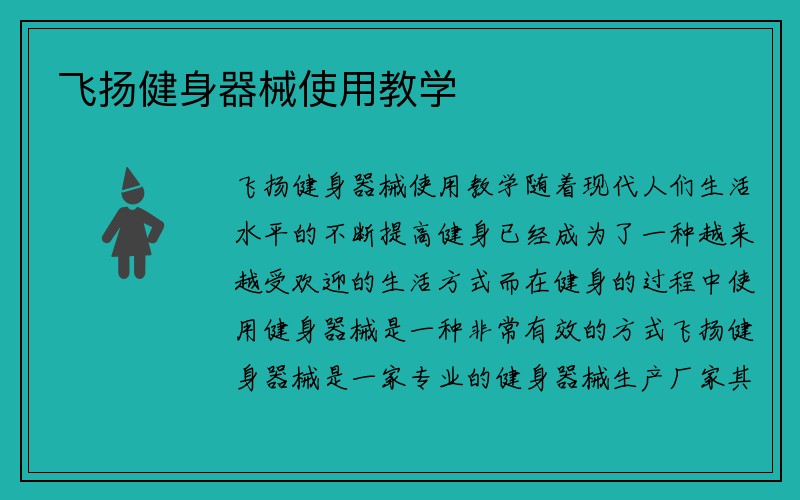 飞扬健身器械使用教学

飞扬健身器械使用教学随着现代人们生活水平的不断提高健身已经成为了一种越来越受欢迎的生活方式而在健身的过程中使用健身器械是一种非常有效的方式飞扬健身器械是一家专业的健身器械生产厂家其